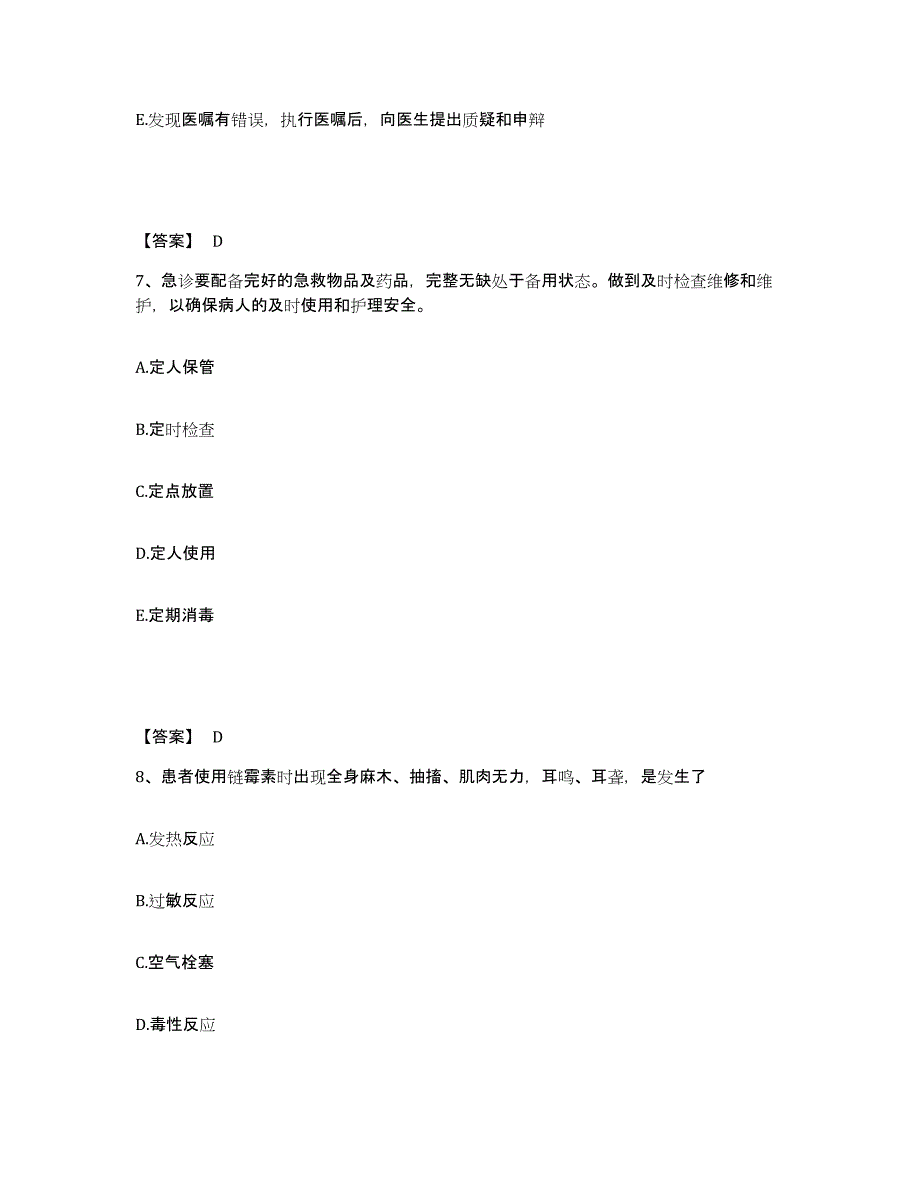 E.发现医嘱有错误，执行医嘱后，向医生提出质疑和申辩

【答案】 D

7、急诊要配备完好的急救物品及药品，完整无缺处于备用状态。做到及时检查维修和维护，以确保病人的及时使用和护理安全。

A.定人保管

B.定时检查

C.定点放置

D.定人使用

E.定期消毒

【答案】 D

8、患者使用链霉素时出现全身麻木、抽搐、肌肉无力，耳鸣、耳聋，是发生了

A.发热反应

B.过敏反应

C.空气栓塞

D.毒性反应